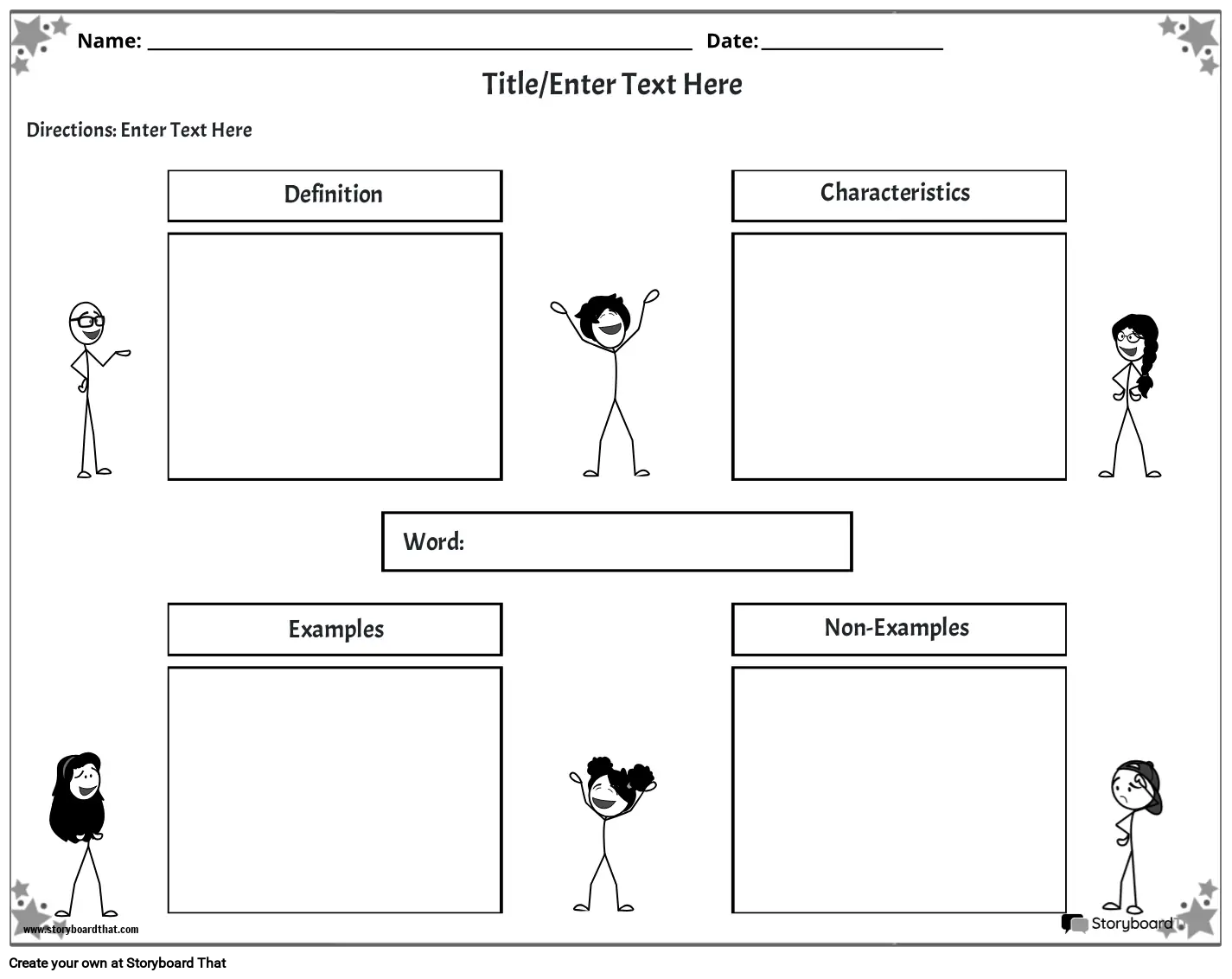 Name: ____ Date: ____

Title/Enter Text Here

Directions: Enter Text Here

Definition

Characteristics

Word:

Examples

Non-Examples

www.storyboardthat.com

Storyboard

Create your own at Storyboard That